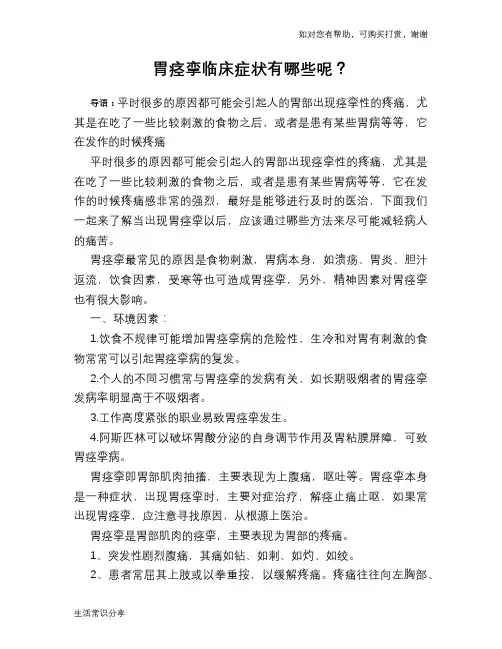 如对您有帮助，可购买打赏，谢谢

胃痉挛临床症状有哪些呢？

导语：平时很多的原因都可能会引起人的胃部出现痉挛性的疼痛，尤其是在吃了一些比较刺激的食物之后，或者是患有某些胃病等等，它在发作的时候疼痛

平时很多的原因都可能会引起人的胃部出现痉挛性的疼痛，尤其是在吃了一些比较刺激的食物之后，或者是患有某些胃病等等，它在发作的时候疼痛感非常的强烈，最好是能够进行及时的医治，下面我们一起来了解当出现胃痉挛以后，应该通过哪些方法来尽可能减轻病人的痛苦。

胃痉挛最常见的原因是食物刺激，胃病本身，如溃疡、胃炎、胆汁返流，饮食因素，受寒等也可造成胃痉挛，另外，精神因素对胃痉挛也有很大影响。

一、环境因素：

1.饮食不规律可能增加胃痉挛病的危险性，生冷和对胃有刺激的食物常常可以引起胃痉挛病的复发。

2.个人的不同习惯常与胃痉挛的发病有关，如长期吸烟者的胃痉挛发病率明显高于不吸烟者。

3.工作高度紧张的职业易致胃痉挛发生。

4.阿斯匹林可以破坏胃酸分泌的自身调节作用及胃粘膜屏障，可致胃痉挛病。

胃痉挛即胃部肌肉抽搐，主要表现为上腹痛，呕吐等。胃痉挛本身是一种症状，出现胃痉挛时，主要对症治疗，解痉止痛止呕，如果常出现胃痉挛，应注意寻找原因，从根源上医治。

胃痉挛是胃部肌肉的痉挛，主要表现为胃部的疼痛。

1、突发性剧烈腹痛，其痛如钻、如刺、如灼、如绞。

2、患者常屈其上肢或以拳重按，以缓解疼痛。疼痛往往向左胸部、

生活常识分享